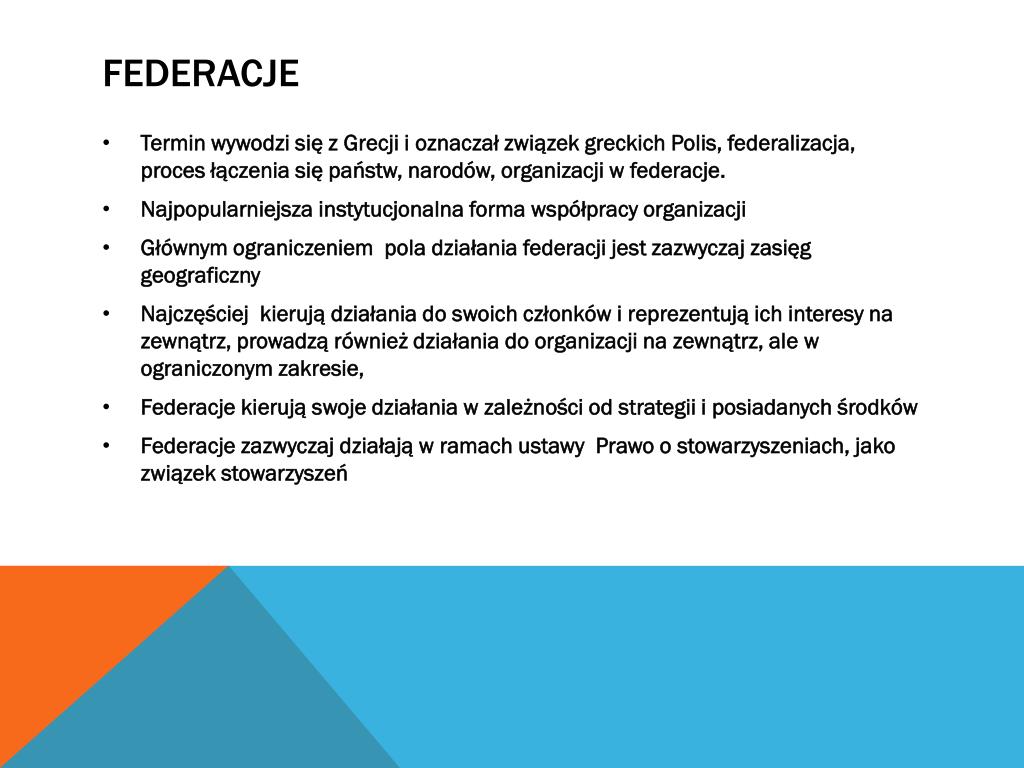 FEDERACJE

• Termin wywodzi się z Grecji i oznaczał związek greckich Polis, federalizacja, proces łączenia się państw, narodów, organizacji w federacje.

• Najpopularniejsza instytucjonalna forma współpracy organizacji

• Głównym ograniczeniem pola działania federacji jest zazwyczaj zasięg geograficzny

• Najczęściej kierują działania do swoich członków i reprezentują ich interesy na zewnątrz, prowadzą również działania do organizacji na zewnątrz, ale w ograniczonym zakresie,

• Federacje kierują swoje działania w zależności od strategii i posiadanych środków

• Federacje zazwyczaj działają w ramach ustawy Prawo o stowarzyszeniach, jako związek stowarzyszeń